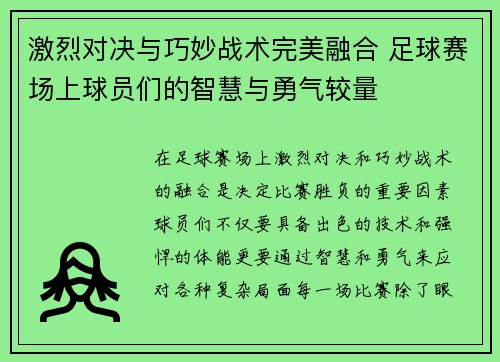 激烈对决与巧妙战术完美融合 足球赛场上球员们的智慧与勇气较量

在足球赛场上激烈对决和巧妙战术的融合是决定比赛胜负的重要因素球员们不仅要具备出色的技术和强悍的体能更要通过智慧和勇气来应对各种复杂局面每一场比赛除了眼